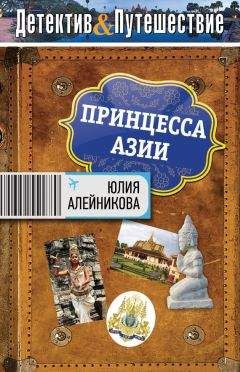 Детектив & Путешествие

ПРИНЦЕССА АЗИИ

ЮЛИЯ АЛЕЙНИКОВА